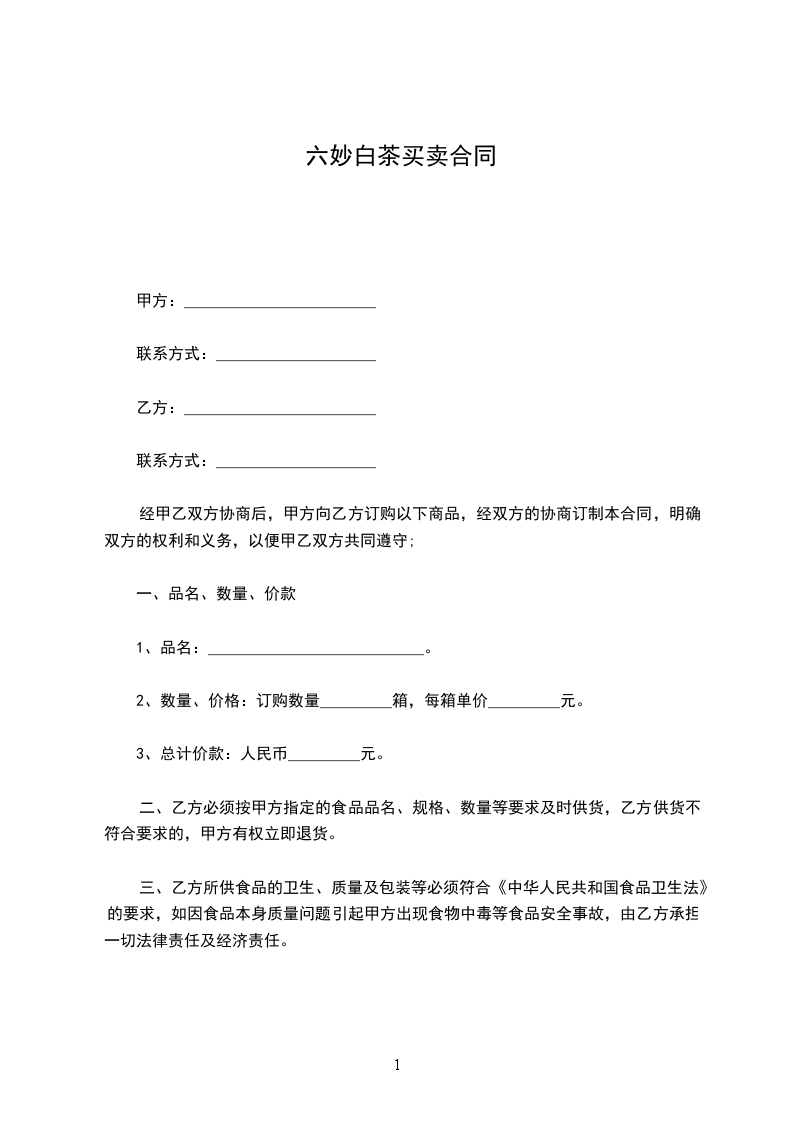 六妙白茶买卖合同

甲方：________________________

联系方式：____________________

乙方：________________________

联系方式：____________________

经甲乙双方协商后，甲方向乙方订购以下商品，经双方的协商订制本合同，明确双方的权利和义务，以便甲乙双方共同遵守;

一、品名、数量、价款

1、品名：____________________________。

2、数量、价格：订购数量_________箱，每箱单价_________元。

3、总计价款：人民币_________元。

二、乙方必须按甲方指定的食品品名、规格、数量等要求及时供货，乙方供货不符合要求的，甲方有权立即退货。

三、乙方所供食品的卫生、质量及包装等必须符合《中华人民共和国食品卫生法》的要求，如因食品本身质量问题引起甲方出现食物中毒等食品安全事故，由乙方承担一切法律责任及经济责任。

1